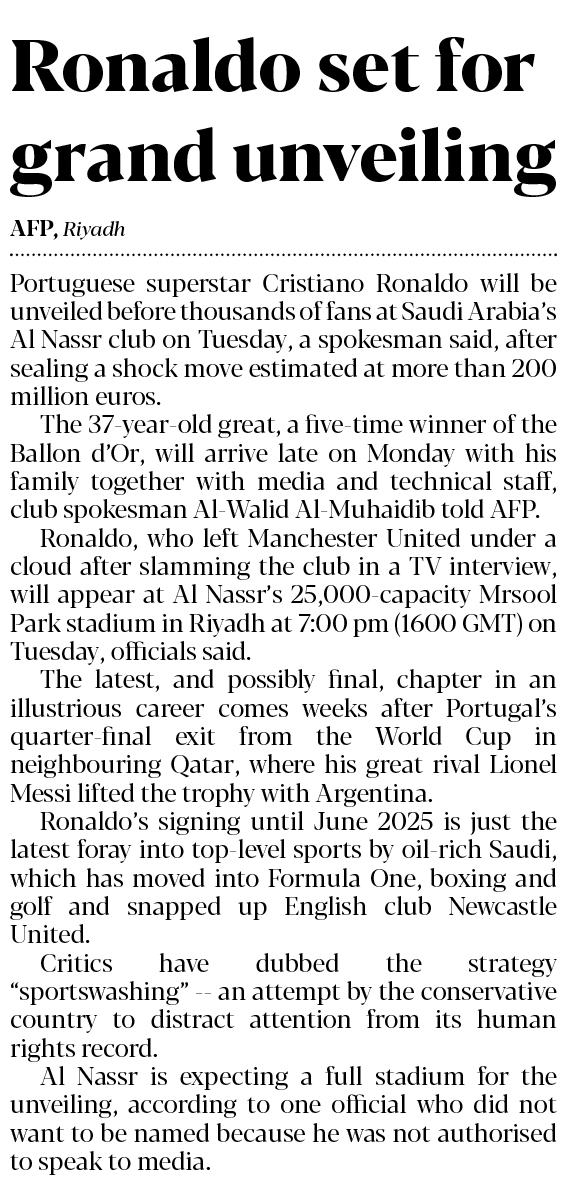 Ronaldo set for grand unveiling

AFP, Riyadh

Portuguese superstar Cristiano Ronaldo will be unveiled before thousands of fans at Saudi Arabia's Al Nassr club on Tuesday, a spokesman said, after sealing a shock move estimated at more than 200 million euros.

The 37-year-old great, a five-time winner of the Ballon d'Or, will arrive late on Monday with his family together with media and technical staff, club spokesman Al-Walid Al-Muhaidib told AFP.

Ronaldo, who left Manchester United under a cloud after slamming the club in a TV interview, will appear at Al Nassr's 25,000-capacity Mrsool Park stadium in Riyadh at 7:00 pm (1600 GMT) on Tuesday, officials said.

The latest, and possibly final, chapter in an illustrious career comes weeks after Portugal's quarter-final exit from the World Cup in neighbouring Qatar, where his great rival Lionel Messi lifted the trophy with Argentina.

Ronaldo's signing until June 2025 is just the latest foray into top-level sports by oil-rich Saudi, which has moved into Formula One, boxing and golf and snapped up English club Newcastle United.

Critics have dubbed the strategy "sportswashing" -- an attempt by the conservative country to distract attention from its human rights record.

Al Nassr is expecting a full stadium for the unveiling, according to one official who did not want to be named because he was not authorised to speak to media.